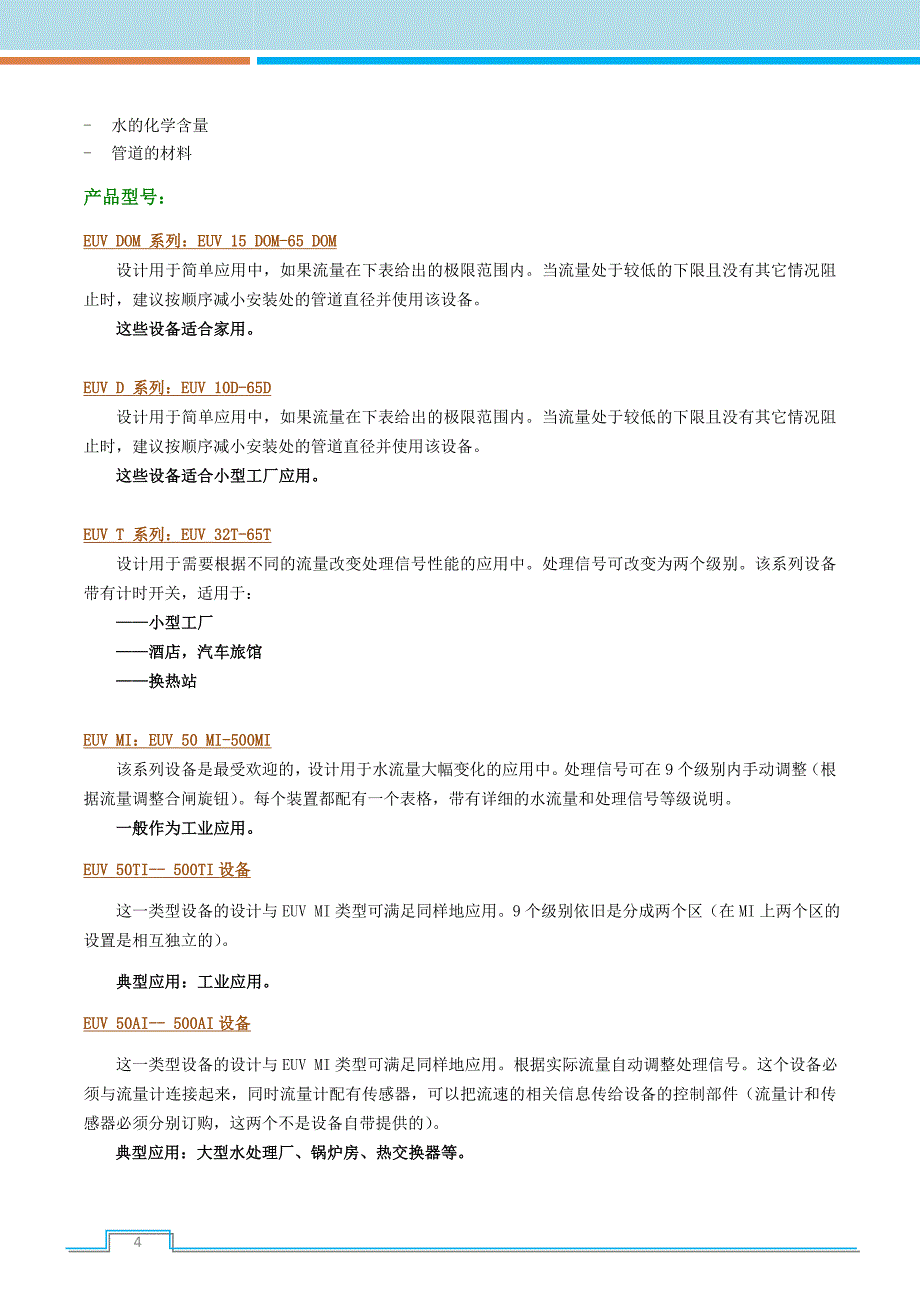 -　水的化学含量
-　管道的材料

产品型号：

EUV DOM 系列：EUV 15 DOM-65 DOM

设计用于简单应用中，如果流量在下表给出的极限范围内。当流量处于较低的下限且没有其它情况阻止时，建议按顺序减小安装处的管道直径并使用该设备。

这些设备适合家用。

EUV D 系列：EUV 10D-65D

设计用于简单应用中，如果流量在下表给出的极限范围内。当流量处于较低的下限且没有其它情况阻止时，建议按顺序减小安装处的管道直径并使用该设备。

这些设备适合小型工厂应用。

EUV T 系列：EUV 32T-65T

设计用于需要根据不同的流量改变处理信号性能的应用中。处理信号可改变为两个级别。该系列设备带有计时开关，适用于：

——小型工厂
——酒店，汽车旅馆
——换热站

EUV MI：EUV 50 MI-500MI

该系列设备是最受欢迎的，设计用于水流量大幅变化的应用中。处理信号可在 9 个级别内手动调整（根据流量调整合闸旋钮）。每个装置都配有一个表格，带有详细的水流量和处理信号等级说明。

一般作为工业应用。

EUV 50TI-- 500TI 设备

这一类型设备的设计与 EUV MI 类型可满足同样地应用。9 个级别依旧是分成两个区（在 MI 上两个区的设置是相互独立的）。

典型应用：工业应用。

EUV 50AI-- 500AI 设备

这一类型设备的设计与 EUV MI 类型可满足同样地应用。根据实际流量自动调整处理信号。这个设备必须与流量计连接起来，同时流量计配有传感器，可以把流速的相关信息传给设备的控制部件（流量计和传感器必须分别订购，这两个不是设备自带提供的）。

典型应用：大型水处理厂、锅炉房、热交换器等。

4